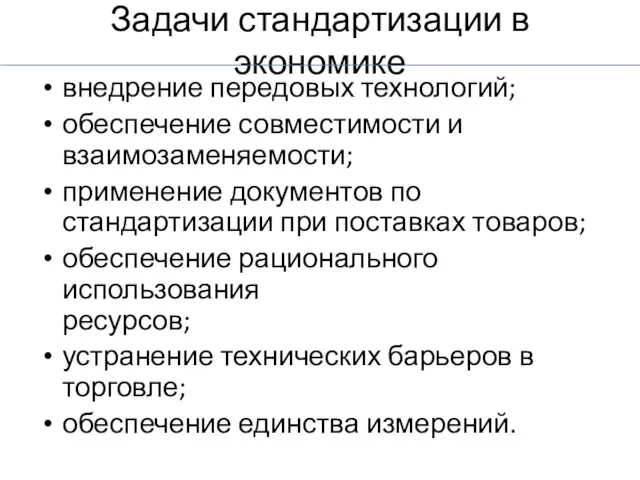 Задачи стандартизации в экономике

• внедрение передовых технологий;
• обеспечение совместимости и взаимозаменяемости;
• применение документов по стандартизации при поставках товаров;
• обеспечение рационального использования ресурсов;
• устранение технических барьеров в торговле;
• обеспечение единства измерений.